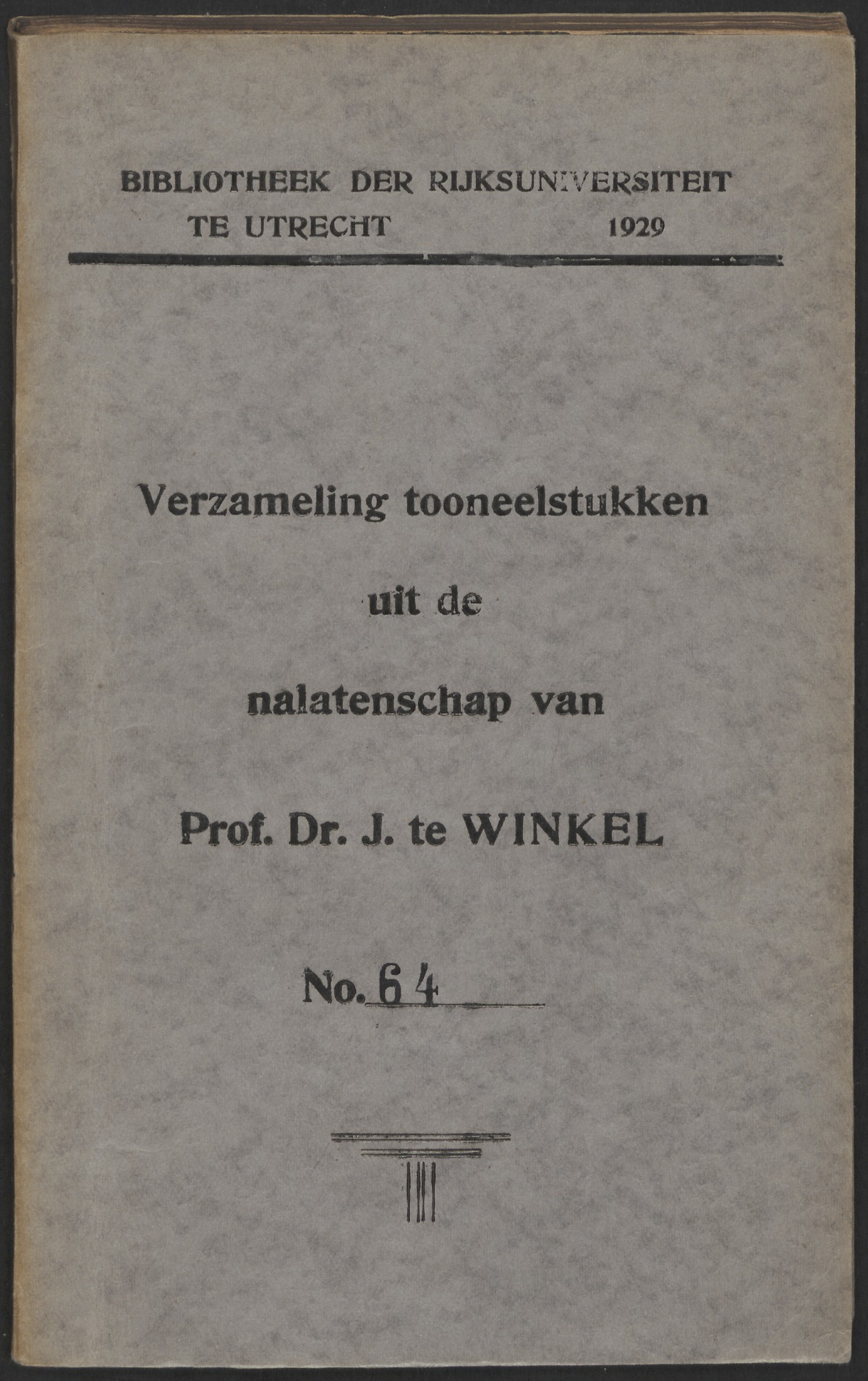 BIBLIOTHEEK DER RIJKSUNIVERSITEIT
TE UTRECHT 1929

Verzameling tooneelstukken

uit de

nalatenschap van

Prof. Dr. J. te WINKEL

No. 64